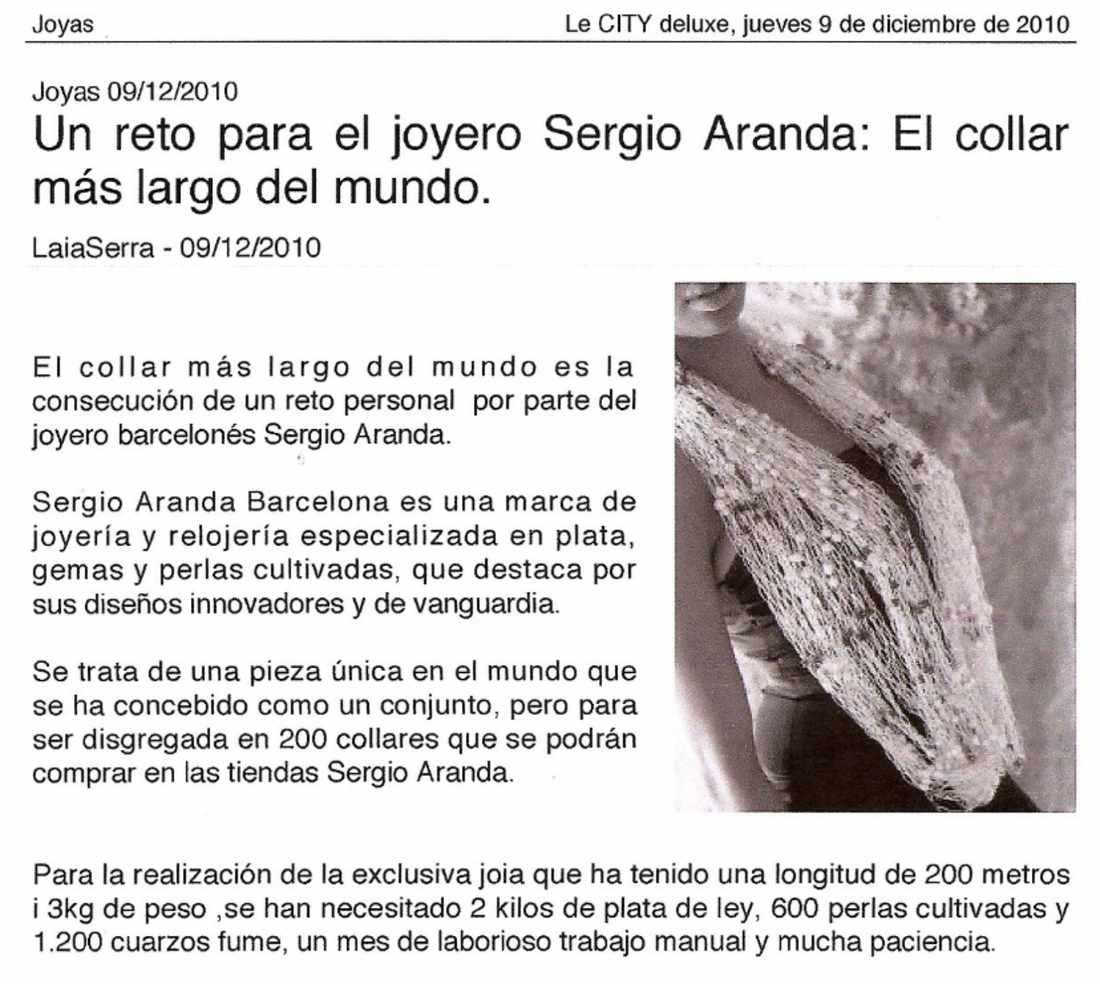 Joyas

Le CITY deluxe, jueves 9 de diciembre de 2010

Joyas 09/12/2010

Un reto para el joyero Sergio Aranda: El collar más largo del mundo.

LaiaSerra - 09/12/2010

El collar más largo del mundo es la consecución de un reto personal por parte del joyero barcelonés Sergio Aranda.

Sergio Aranda Barcelona es una marca de joyería y relojería especializada en plata, gemas y perlas cultivadas, que destaca por sus diseños innovadores y de vanguardia.

Se trata de una pieza única en el mundo que se ha concebido como un conjunto, pero para ser disgregada en 200 collares que se podrán comprar en las tiendas Sergio Aranda.

Para la realización de la exclusiva joia que ha tenido una longitud de 200 metros i 3kg de peso ,se han necesitado 2 kilos de plata de ley, 600 perlas cultivadas y 1.200 cuarzos fume, un mes de laborioso trabajo manual y mucha paciencia.